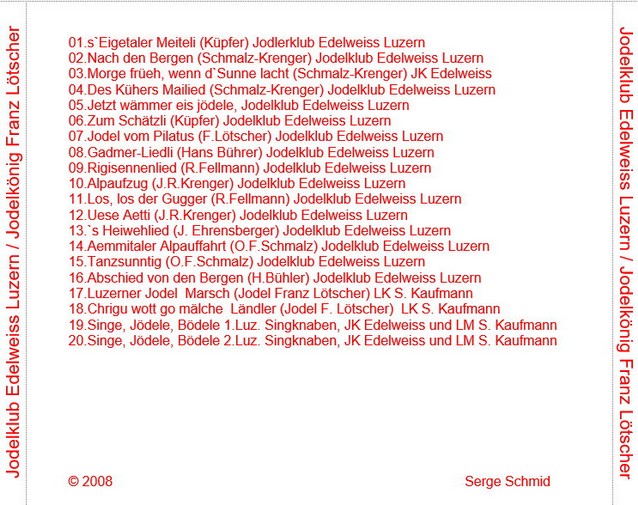 Jodelklub Edelweiss Luzern / Jodelkönig Franz Lötscher

01.s`Eigetaler Meiteli (Küpfer) Jodlerklub Edelweiss Luzern
02.Nach den Bergen (Schmalz-Krenger) Jodelklub Edelweiss Luzern
03.Morge früeh, wenn d`Sunne lacht (Schmalz-Krenger) JK Edelweiss
04.Des Kühers Mailied (Schmalz-Krenger) Jodelklub Edelweiss Luzern
05.Jetzt wämmer eis jödele, Jodelklub Edelweiss Luzern
06.Zum Schätzli (Küpfer) Jodelklub Edelweiss Luzern
07.Jodel vom Pilatus (F.Lötscher) Jodelklub Edelweiss Luzern
08.Gadmer-Liedli (Hans Bührer) Jodelklub Edelweiss Luzern
09.Rigisennenlied (R.Fellmann) Jodelklub Edelweiss Luzern
10.Alpaufzug (J.R.Krenger) Jodelklub Edelweiss Luzern
11.Los, los der Gugger (R.Fellmann) Jodelklub Edelweiss Luzern
12.Uese Aetti (J.R.Krenger) Jodelklub Edelweiss Luzern
13.`s Heiwehlied (J. Ehrensberger) Jodelklub Edelweiss Luzern
14.Aemmitaler Alpauffahrt (O.F.Schmalz) Jodelklub Edelweiss Luzern
15.Tanzsunntig (O.F.Schmalz) Jodelklub Edelweiss Luzern
16.Abschied von den Bergen (H.Bühler) Jodelklub Edelweiss Luzern
17.Luzerner Jodel Marsch (Jodel Franz Lötscher) LK S. Kaufmann
18.Chrigu wott go mälche Ländler (Jodel F. Lötscher) LK S. Kaufmann
19.Singe, Jödele, Bödele 1.Luz. Singknaben, JK Edelweiss und LM S. Kaufmann
20.Singe, Jödele, Bödele 2.Luz. Singknaben, JK Edelweiss und LM S. Kaufmann

© 2008

Serge Schmid

Jodelklub Edelweiss Luzern / Jodelkönig Franz Lötscher